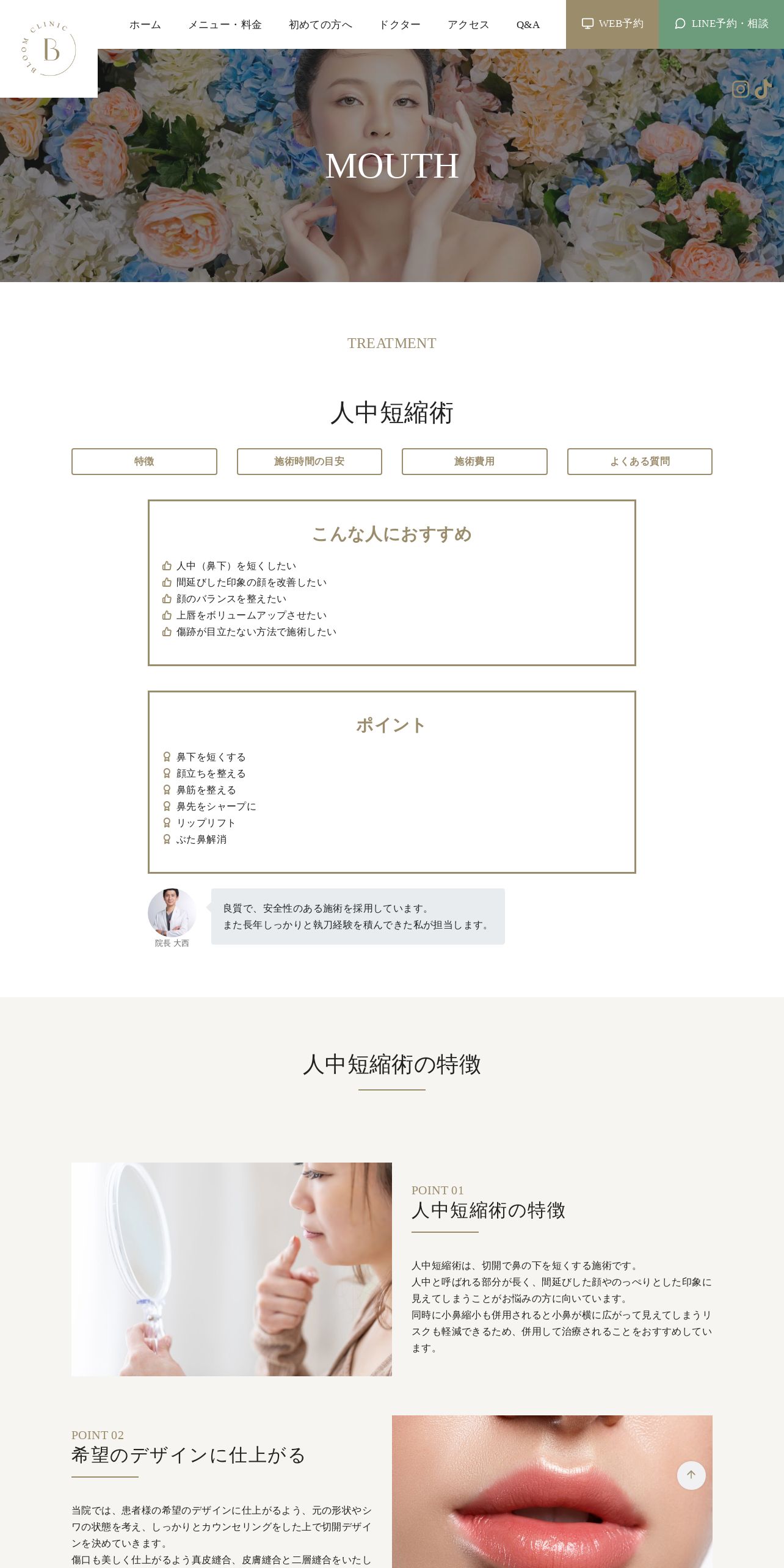 BLOOM CLINIC B

ホーム　メニュー・料金　初めての方へ　ドクター　アクセス　Q&A　WEB予約　LINE予約・相談

MOUTH

TREATMENT

人中短縮術

特徴　施術時間の目安　施術費用　よくある質問

こんな人におすすめ

人中（鼻下）を短くしたい
間延びした印象の顔を改善したい
顔のバランスを整えたい
上唇をボリュームアップさせたい
傷跡が目立たない方法で施術したい

ポイント

鼻下を短くする
顔立ちを整える
鼻筋を整える
鼻先をシャープに
リップリフト
ぶた鼻解消

院長 大西

良質で、安全性のある施術を採用しています。
また長年しっかりと執刀経験を積んできた私が担当します。

人中短縮術の特徴

POINT 01
人中短縮術の特徴

人中短縮術は、切開で鼻の下を短くする施術です。
人中と呼ばれる部分が長く、間延びした顔やのっぺりとした印象に見えてしまうことがお悩みの方に向いています。
同時に小鼻縮小も併用されると小鼻が横に広がって見えてしまうリスクも軽減できるため、併用して治療されることをおすすめしています。

POINT 02
希望のデザインに仕上がる

当院では、患者様の希望のデザインに仕上がるよう、元の形状やシワの状態を考え、しっかりとカウンセリングをした上で切開デザインを決めていきます。
傷口も美しく仕上がるよう真皮縫合、皮膚縫合と二層縫合をいたし